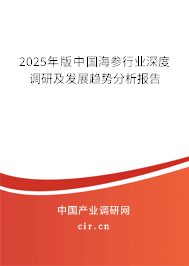 2025年版中国海参行业深度调研及发展趋势分析报告

中国产业调研网

cir.cn